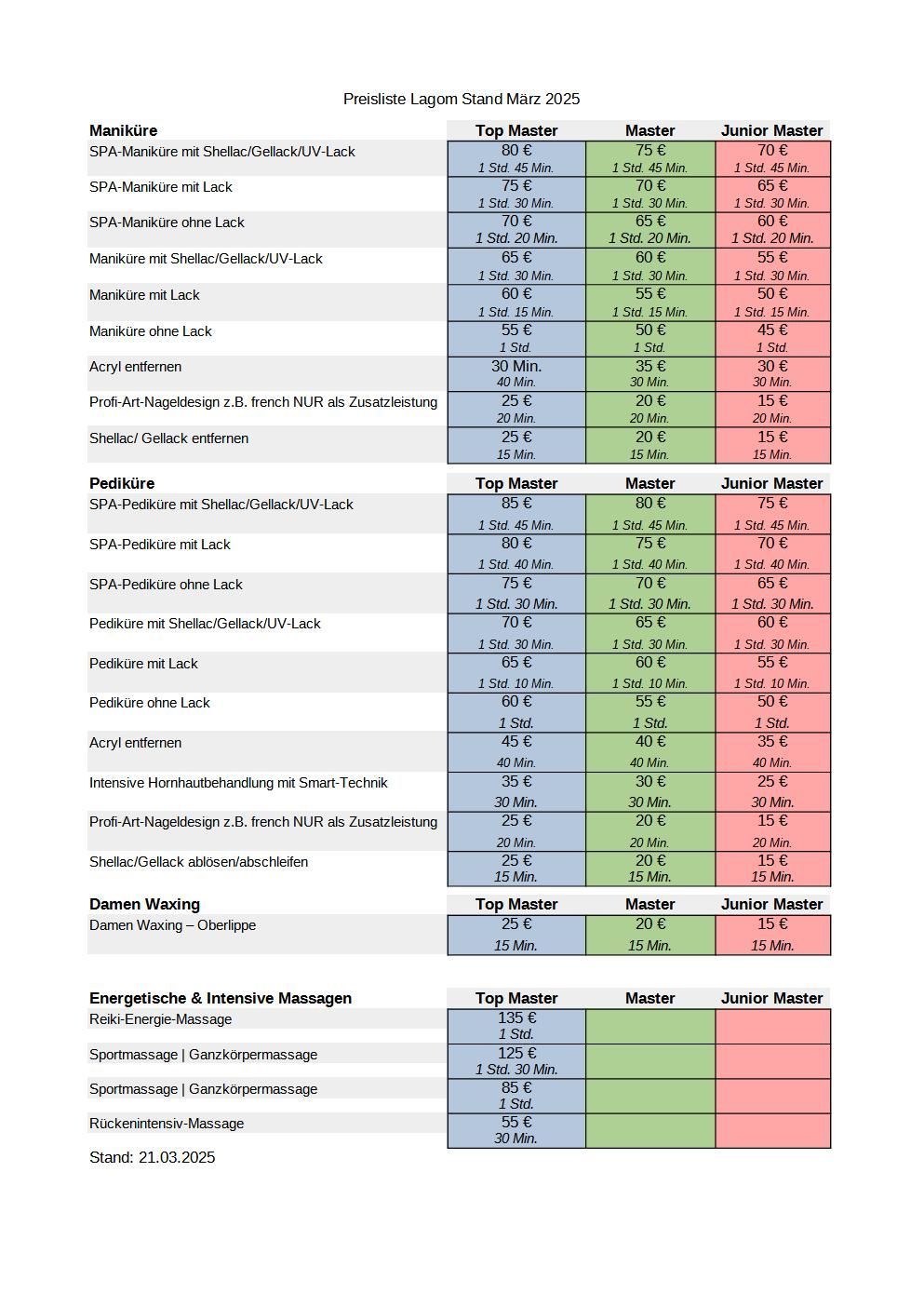 Preisliste Lagom Stand März 2025

| Maniküre | Top Master | Master | Junior Master |
|---|---|---|---|
| SPA-Maniküre mit Shellac/Gellack/UV-Lack | 80 € 1 Std. 45 Min. | 75 € 1 Std. 45 Min. | 70 € 1 Std. 45 Min. |
| SPA-Maniküre mit Lack | 75 € 1 Std. 30 Min. | 70 € 1 Std. 30 Min. | 65 € 1 Std. 30 Min. |
| SPA-Maniküre ohne Lack | 70 € 1 Std. 20 Min. | 65 € 1 Std. 20 Min. | 60 € 1 Std. 20 Min. |
| Maniküre mit Shellac/Gellack/UV-Lack | 65 € 1 Std. 30 Min. | 60 € 1 Std. 30 Min. | 55 € 1 Std. 30 Min. |
| Maniküre mit Lack | 60 € 1 Std. 15 Min. | 55 € 1 Std. 15 Min. | 50 € 1 Std. 15 Min. |
| Maniküre ohne Lack | 55 € 1 Std. | 50 € 1 Std. | 45 € 1 Std. |
| Acryl entfernen | 30 Min. 40 Min. | 35 € 30 Min. | 30 € 30 Min. |
| Profi-Art-Nageldesign z.B. french NUR als Zusatzleistung | 25 € 20 Min. | 20 € 20 Min. | 15 € 20 Min. |
| Shellac/ Gellack entfernen | 25 € 15 Min. | 20 € 15 Min. | 15 € 15 Min. |

| Pediküre | Top Master | Master | Junior Master |
|---|---|---|---|
| SPA-Pediküre mit Shellac/Gellack/UV-Lack | 85 € 1 Std. 45 Min. | 80 € 1 Std. 45 Min. | 75 € 1 Std. 45 Min. |
| SPA-Pediküre mit Lack | 80 € 1 Std. 40 Min. | 75 € 1 Std. 40 Min. | 70 € 1 Std. 40 Min. |
| SPA-Pediküre ohne Lack | 75 € 1 Std. 30 Min. | 70 € 1 Std. 30 Min. | 65 € 1 Std. 30 Min. |
| Pediküre mit Shellac/Gellack/UV-Lack | 70 € 1 Std. 30 Min. | 65 € 1 Std. 30 Min. | 60 € 1 Std. 30 Min. |
| Pediküre mit Lack | 65 € 1 Std. 10 Min. | 60 € 1 Std. 10 Min. | 55 € 1 Std. 10 Min. |
| Pediküre ohne Lack | 60 € 1 Std. | 55 € 1 Std. | 50 € 1 Std. |
| Acryl entfernen | 45 € 40 Min. | 40 € 40 Min. | 35 € 40 Min. |
| Intensive Hornhautbehandlung mit Smart-Technik | 35 € 30 Min. | 30 € 30 Min. | 25 € 30 Min. |
| Profi-Art-Nageldesign z.B. french NUR als Zusatzleistung | 25 € 20 Min. | 20 € 20 Min. | 15 € 20 Min. |
| Shellac/Gellack ablösen/abschleifen | 25 € 15 Min. | 20 € 15 Min. | 15 € 15 Min. |

| Damen Waxing | Top Master | Master | Junior Master |
|---|---|---|---|
| Damen Waxing – Oberlippe | 25 € 15 Min. | 20 € 15 Min. | 15 € 15 Min. |

| Energetische & Intensive Massagen | Top Master | Master | Junior Master |
|---|---|---|---|
| Reiki-Energie-Massage | 135 € 1 Std. | | |
| Sportmassage \| Ganzkörpermassage | 125 € 1 Std. 30 Min. | | |
| Sportmassage \| Ganzkörpermassage | 85 € 1 Std. | | |
| Rückenintensiv-Massage | 55 € 30 Min. | | |

Stand: 21.03.2025